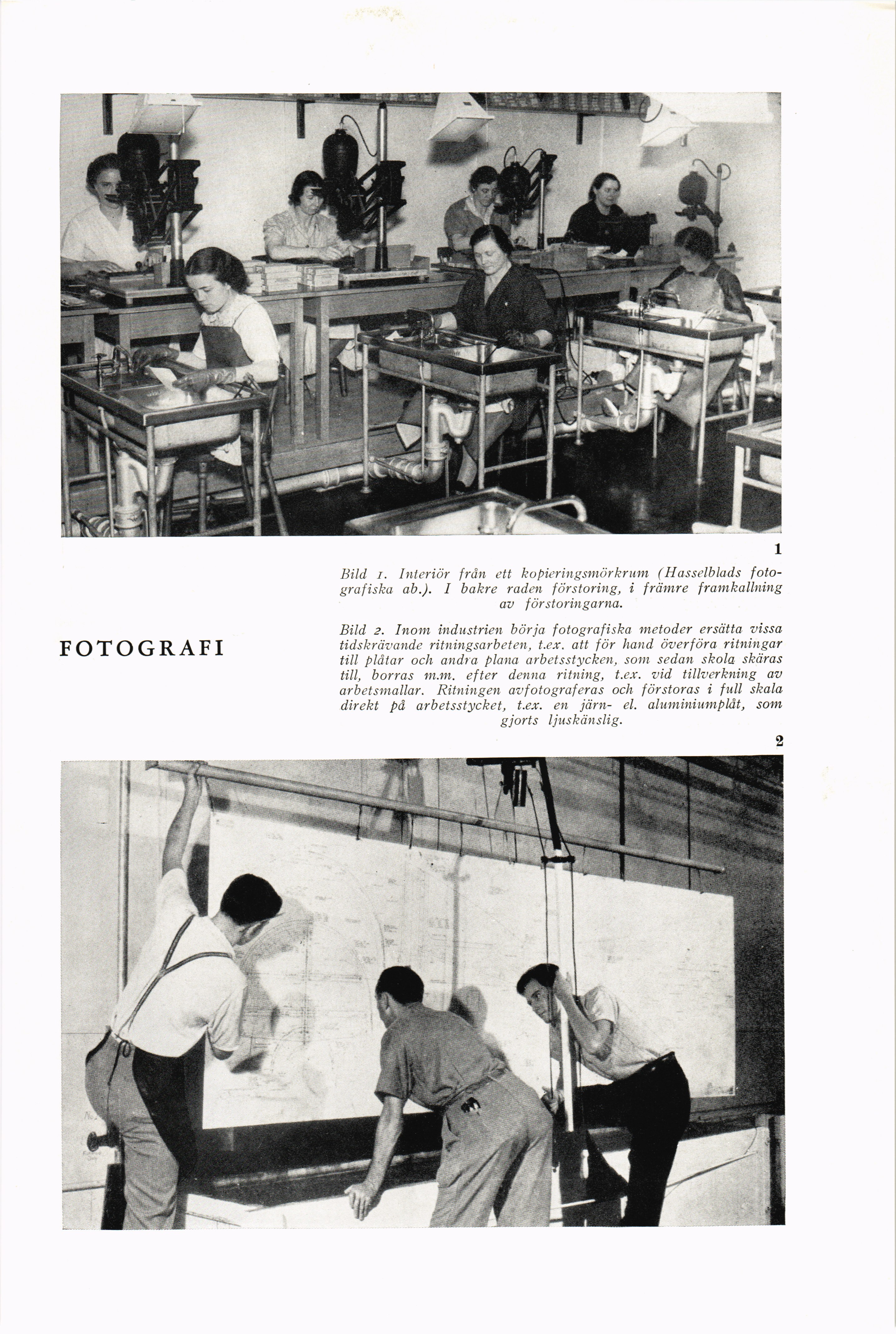 1

Bild 1. Interiör från ett kopieringsmörkrum (Hasselblads fotografiska ab.). I bakre raden förstoring, i främre framkallning av förstoringarna.

FOTOGRAFI

Bild 2. Inom industrien börja fotografiska metoder ersätta vissa tidskrävande ritningsarbeten, t.ex. att för hand överföra ritningar till plåtar och andra plana arbetsstycken, som sedan skola skäras till, borras m.m. efter denna ritning, t.ex. vid tillverkning av arbetsmallar. Ritningen avfotograferas och förstoras i full skala direkt på arbetsstycket, t.ex. en järn- el. aluminiumplåt, som gjorts ljuskänslig.

2